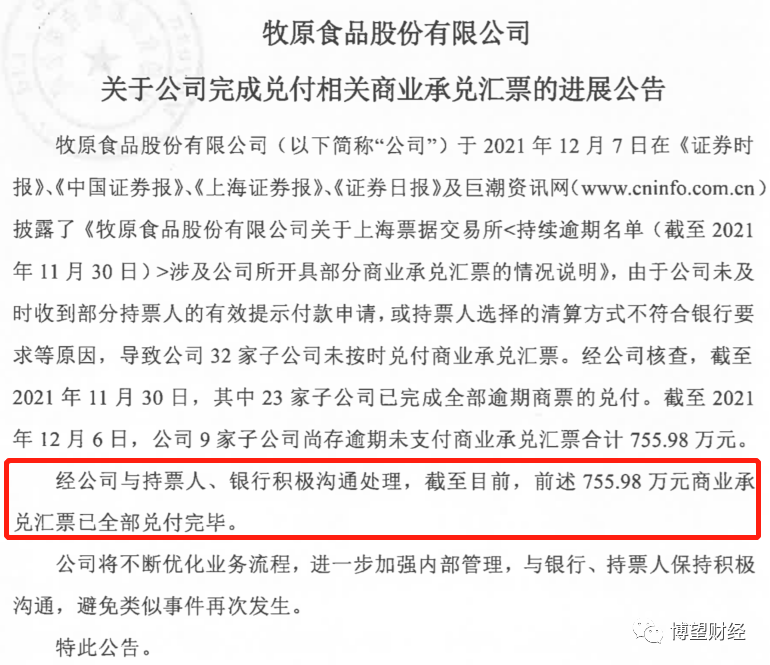 牧原食品股份有限公司

关于公司完成兑付相关商业承兑汇票的进展公告

牧原食品股份有限公司（以下简称“公司”）于 2021 年 12 月 7 日在《证券时报》、《中国证券报》、《上海证券报》、《证券日报》及巨潮资讯网（www.cninfo.com.cn）披露了《牧原食品股份有限公司关于上海票据交易所<持续逾期名单（截至 2021 年 11 月 30 日）>涉及公司所开具部分商业承兑汇票的情况说明》，由于公司未及时收到部分持票人的有效提示付款申请，或持票人选择的清算方式不符合银行要求等原因，导致公司 32 家子公司未按时兑付商业承兑汇票。经公司核查，截至 2021 年 11 月 30 日，其中 23 家子公司已完成全部逾期商票的兑付。截至 2021 年 12 月 6 日，公司 9 家子公司尚存逾期未支付商业承兑汇票合计 755.98 万元。

经公司与持票人、银行积极沟通处理，截至目前，前述 755.98 万元商业承兑汇票已全部兑付完毕。

公司将不断优化业务流程，进一步加强内部管理，与银行、持票人保持积极沟通，避免类似事件再次发生。

特此公告。

博望财经